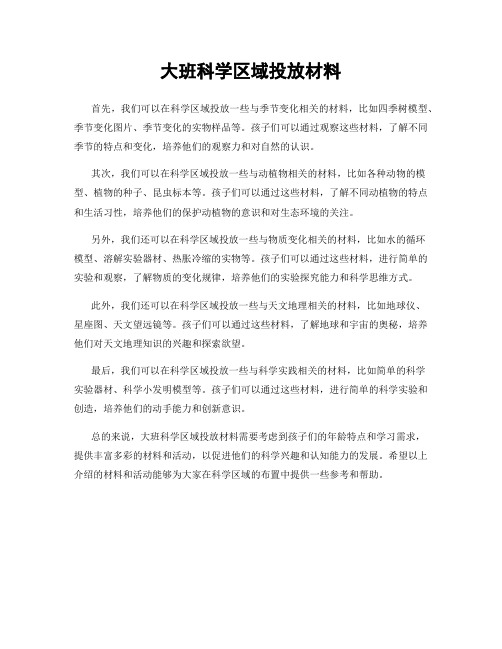 大班科学区域投放材料

首先，我们可以在科学区域投放一些与季节变化相关的材料，比如四季树模型、季节变化图片、季节变化的实物样品等。孩子们可以通过观察这些材料，了解不同季节的特点和变化，培养他们的观察力和对自然的认识。

其次，我们可以在科学区域投放一些与动植物相关的材料，比如各种动物的模型、植物的种子、昆虫标本等。孩子们可以通过这些材料，了解不同动植物的特点和生活习性，培养他们的保护动植物的意识和对生态环境的关注。

另外，我们还可以在科学区域投放一些与物质变化相关的材料，比如水的循环模型、溶解实验器材、热胀冷缩的实物等。孩子们可以通过这些材料，进行简单的实验和观察，了解物质的变化规律，培养他们的实验探究能力和科学思维方式。

此外，我们还可以在科学区域投放一些与天文地理相关的材料，比如地球仪、星座图、天文望远镜等。孩子们可以通过这些材料，了解地球和宇宙的奥秘，培养他们对天文地理知识的兴趣和探索欲望。

最后，我们可以在科学区域投放一些与科学实践相关的材料，比如简单的科学实验器材、科学小发明模型等。孩子们可以通过这些材料，进行简单的科学实验和创造，培养他们的动手能力和创新意识。

总的来说，大班科学区域投放材料需要考虑到孩子们的年龄特点和学习需求，提供丰富多彩的材料和活动，以促进他们的科学兴趣和认知能力的发展。希望以上介绍的材料和活动能够为大家在科学区域的布置中提供一些参考和帮助。